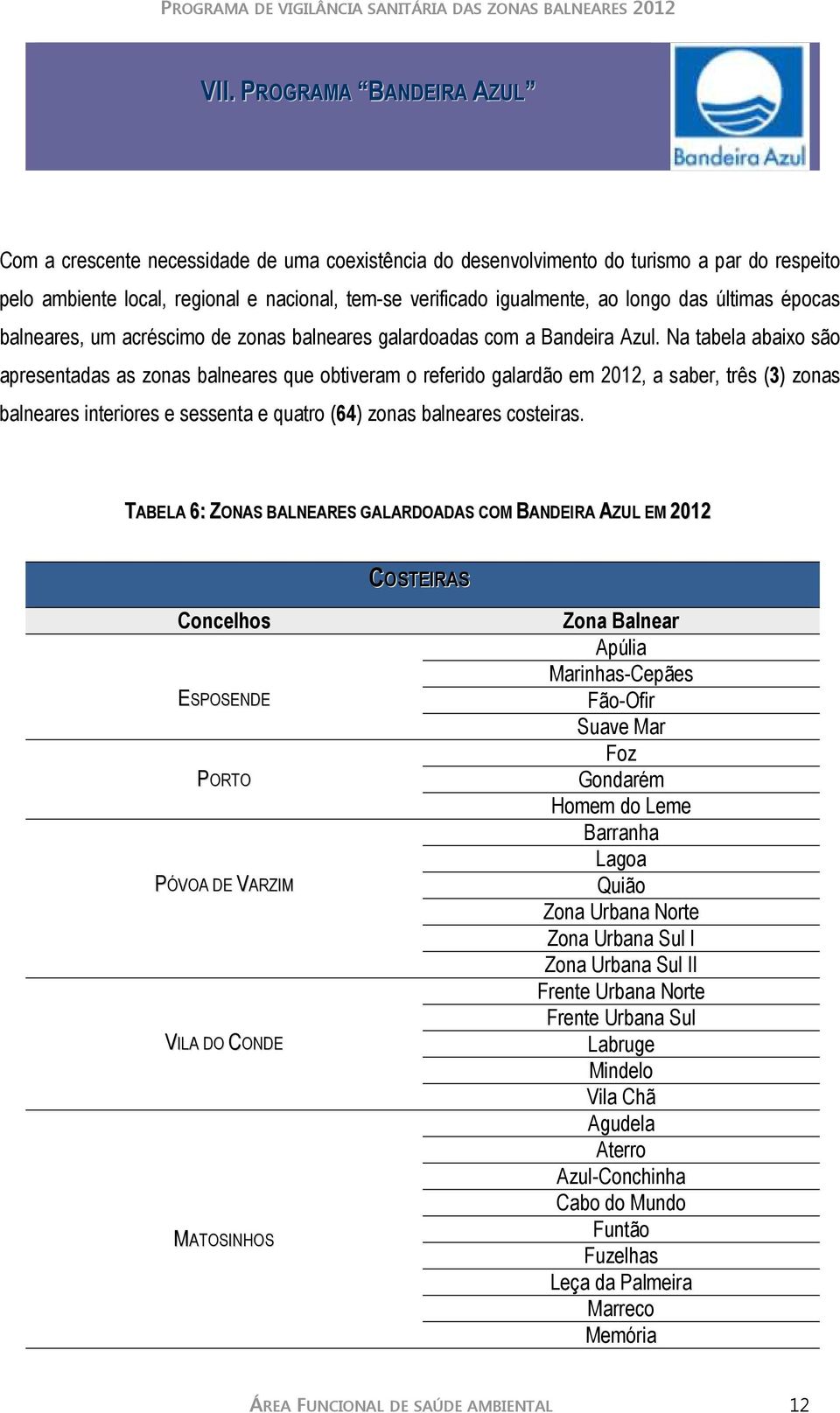 PROGRAMA DE VIGILÂNCIA SANITÁRIA DAS ZONAS BALNEARES 2012

VII. PROGRAMA "BANDEIRA AZUL"

Bandeira Azul

Com a crescente necessidade de uma coexistência do desenvolvimento do turismo a par do respeito pelo ambiente local, regional e nacional, tem-se verificado igualmente, ao longo das últimas épocas balneares, um acréscimo de zonas balneares galardoadas com a Bandeira Azul. Na tabela abaixo são apresentadas as zonas balneares que obtiveram o referido galardão em 2012, a saber, três (3) zonas balneares interiores e sessenta e quatro (64) zonas balneares costeiras.

TABELA 6: ZONAS BALNEARES GALARDOADAS COM BANDEIRA AZUL EM 2012

COSTEIRAS

| Concelhos | Zona Balnear |
|---|---|
| ESPOSENDE | Apúlia |
| | Marinhas-Cepães |
| | Fão-Ofir |
| | Suave Mar |
| PORTO | Foz |
| | Gondarém |
| | Homem do Leme |
| PÓVOA DE VARZIM | Barranha |
| | Lagoa |
| | Quião |
| | Zona Urbana Norte |
| | Zona Urbana Sul I |
| | Zona Urbana Sul II |
| VILA DO CONDE | Frente Urbana Norte |
| | Frente Urbana Sul |
| | Labruge |
| | Mindelo |
| | Vila Chã |
| MATOSINHOS | Agudela |
| | Aterro |
| | Azul-Conchinha |
| | Cabo do Mundo |
| | Funtão |
| | Fuzelhas |
| | Leça da Palmeira |
| | Marreco |
| | Memória |

ÁREA FUNCIONAL DE SAÚDE AMBIENTAL 12